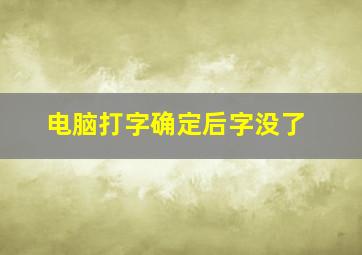 电脑打字确定后字没了